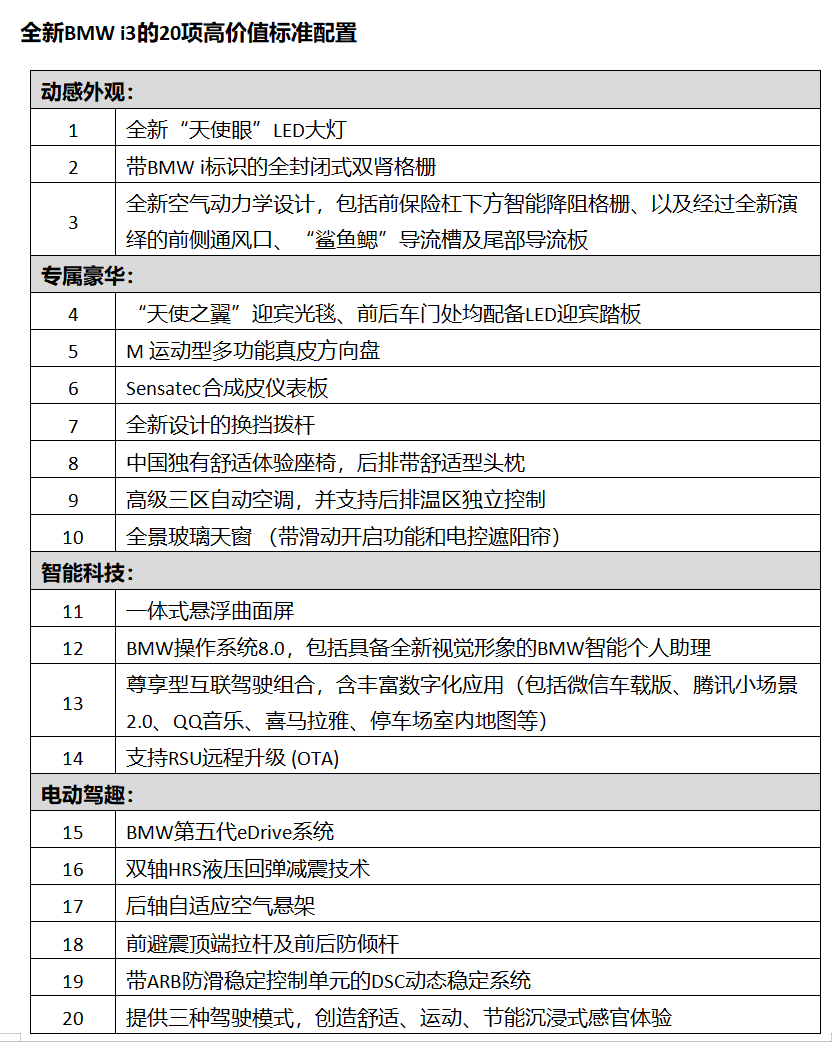 全新BMW i3的20项高价值标准配置

| 动感外观： | |
|---|---|
| 1 | 全新“天使眼”LED大灯 |
| 2 | 带BMW i标识的全封闭式双肾格栅 |
| 3 | 全新空气动力学设计，包括前保险杠下方智能降阻格栅、以及经过全新演绎的前侧通风口、“鲨鱼鳃”导流槽及尾部导流板 |
| 专属豪华： | |
| 4 | “天使之翼”迎宾光毯、前后车门处均配备LED迎宾踏板 |
| 5 | M 运动型多功能真皮方向盘 |
| 6 | Sensatec合成皮仪表板 |
| 7 | 全新设计的换挡拨杆 |
| 8 | 中国独有舒适体验座椅，后排带舒适型头枕 |
| 9 | 高级三区自动空调，并支持后排温区独立控制 |
| 10 | 全景玻璃天窗 （带滑动开启功能和电控遮阳帘） |
| 智能科技： | |
| 11 | 一体式悬浮曲面屏 |
| 12 | BMW操作系统8.0，包括具备全新视觉形象的BMW智能个人助理 |
| 13 | 尊享型互联驾驶组合，含丰富数字化应用（包括微信车载版、腾讯小场景2.0、QQ音乐、喜马拉雅、停车场室内地图等） |
| 14 | 支持RSU远程升级 (OTA) |
| 电动驾趣： | |
| 15 | BMW第五代eDrive系统 |
| 16 | 双轴HRS液压回弹减震技术 |
| 17 | 后轴自适应空气悬架 |
| 18 | 前避震顶端拉杆及前后防倾杆 |
| 19 | 带ARB防滑稳定控制单元的DSC动态稳定系统 |
| 20 | 提供三种驾驶模式，创造舒适、运动、节能沉浸式感官体验 |